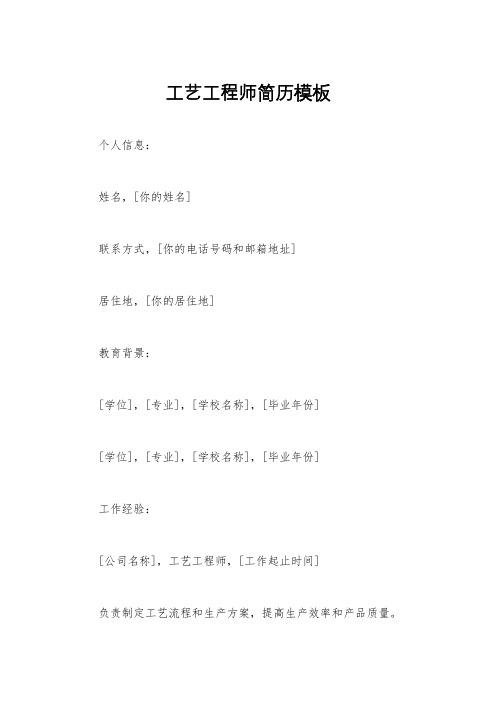 工艺工程师简历模板

个人信息：

姓名，[你的姓名]

联系方式，[你的电话号码和邮箱地址]

居住地，[你的居住地]

教育背景：

[学位]，[专业]，[学校名称]，[毕业年份]

[学位]，[专业]，[学校名称]，[毕业年份]

工作经验：

[公司名称]，工艺工程师，[工作起止时间]

负责制定工艺流程和生产方案，提高生产效率和产品质量。